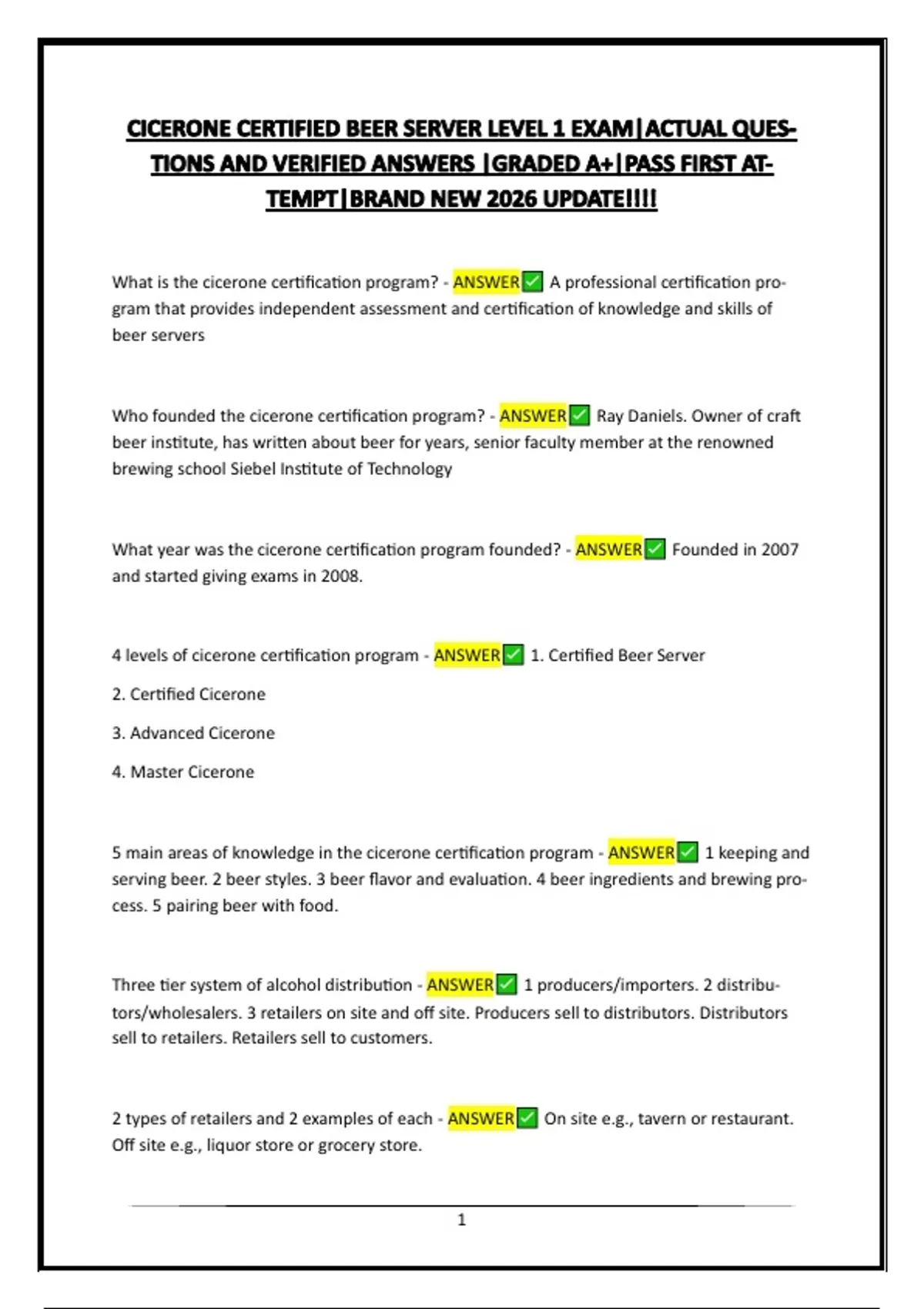 CICERONE CERTIFIED BEER SERVER LEVEL 1 EXAM|ACTUAL QUESTIONS AND VERIFIED ANSWERS |GRADED A+|PASS FIRST ATTEMPT|BRAND NEW 2026 UPDATE!!!!

What is the cicerone certification program? - ANSWER✅ A professional certification program that provides independent assessment and certification of knowledge and skills of beer servers

Who founded the cicerone certification program? - ANSWER✅ Ray Daniels. Owner of craft beer institute, has written about beer for years, senior faculty member at the renowned brewing school Siebel Institute of Technology

What year was the cicerone certification program founded? - ANSWER✅ Founded in 2007 and started giving exams in 2008.

4 levels of cicerone certification program - ANSWER✅ 1. Certified Beer Server

2. Certified Cicerone

3. Advanced Cicerone

4. Master Cicerone

5 main areas of knowledge in the cicerone certification program - ANSWER✅ 1 keeping and serving beer. 2 beer styles. 3 beer flavor and evaluation. 4 beer ingredients and brewing process. 5 pairing beer with food.

Three tier system of alcohol distribution - ANSWER✅ 1 producers/importers. 2 distributors/wholesalers. 3 retailers on site and off site. Producers sell to distributors. Distributors sell to retailers. Retailers sell to customers.

2 types of retailers and 2 examples of each - ANSWER✅ On site e.g., tavern or restaurant. Off site e.g., liquor store or grocery store.

1